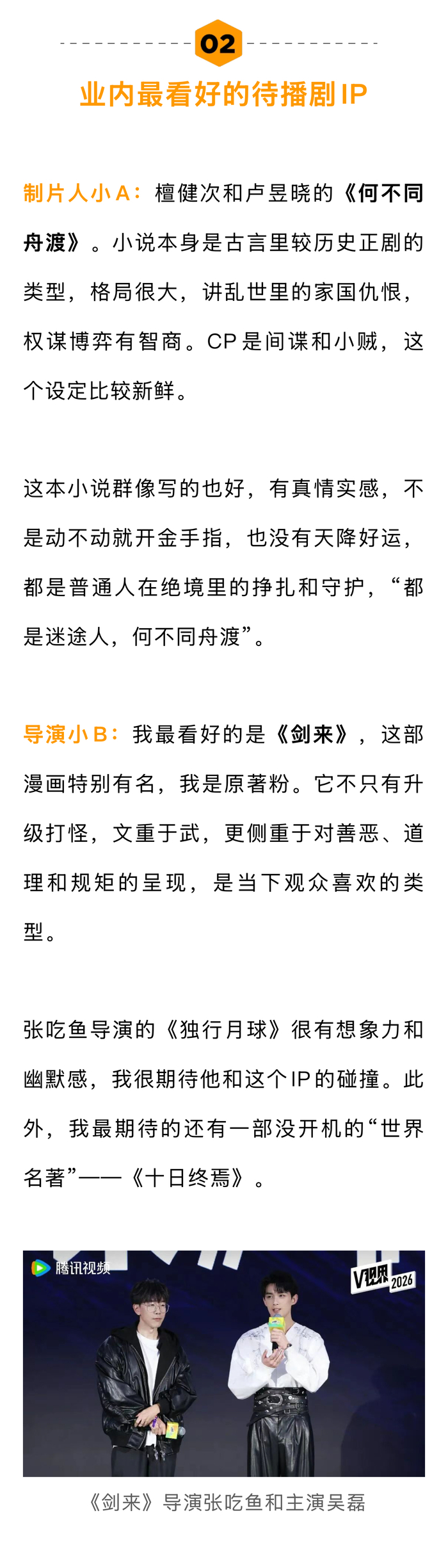 02

业内最看好的待播剧IP

制片人小A：檀健次和卢昱晓的《何不同舟渡》。小说本身是古言里较历史正剧的类型，格局很大，讲乱世里的家国仇恨，权谋博弈有智商。CP是间谍和小贼，这个设定比较新鲜。

这本小说群像写的也好，有真情实感，不是动不动就开金手指，也没有天降好运，都是普通人在绝境里的挣扎和守护，“都是迷途人，何不同舟渡”。

导演小B：我最看好的是《剑来》，这部漫画特别有名，我是原著粉。它不只有升级打怪，文重于武，更侧重于对善恶、道理和规矩的呈现，是当下观众喜欢的类型。

张吃鱼导演的《独行月球》很有想象力和幽默感，我很期待他和这个IP的碰撞。此外，我最期待的还有一部没开机的“世界名著”——《十日终焉》。

腾讯视频

V视界 2026

《剑来》导演张吃鱼和主演吴磊